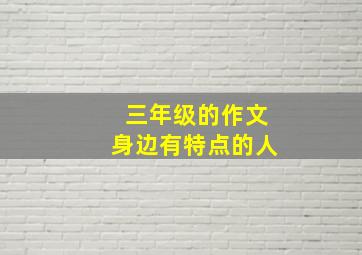 三年级的作文
身边有特点的人